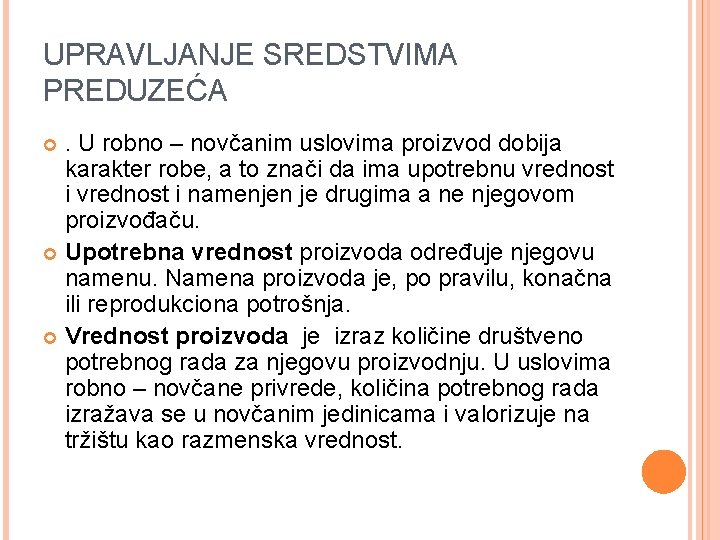 UPRAVLJANJE SREDSTVIMA PREDUZEĆA

. U robno – novčanim uslovima proizvod dobija karakter robe, a to znači da ima upotrebnu vrednost i vrednost i namenjen je drugima a ne njegovom proizvođaču.

Upotrebna vrednost proizvoda određuje njegovu namenu. Namena proizvoda je, po pravilu, konačna ili reprodukciona potrošnja.

Vrednost proizvoda je izraz količine društveno potrebnog rada za njegovu proizvodnju. U uslovima robno – novčane privrede, količina potrebnog rada izražava se u novčanim jedinicama i valorizuje na tržištu kao razmenska vrednost.